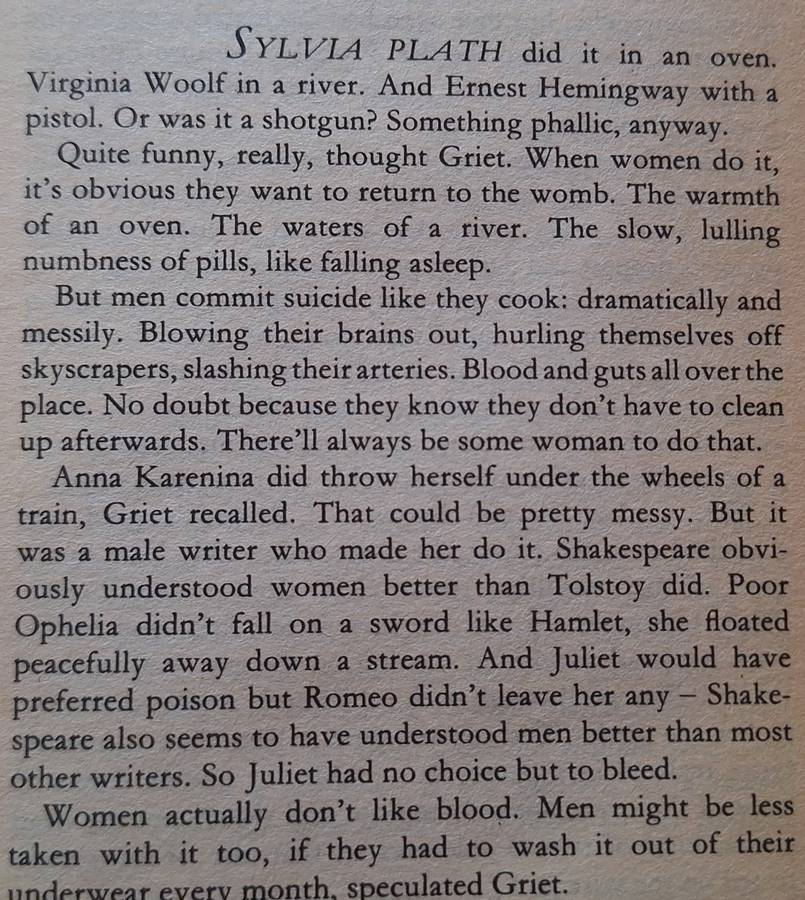 SYLVIA PLATH did it in an oven. Virginia Woolf in a river. And Ernest Hemingway with a pistol. Or was it a shotgun? Something phallic, anyway.

Quite funny, really, thought Griet. When women do it, it's obvious they want to return to the womb. The warmth of an oven. The waters of a river. The slow, lulling numbness of pills, like falling asleep.

But men commit suicide like they cook: dramatically and messily. Blowing their brains out, hurling themselves off skyscrapers, slashing their arteries. Blood and guts all over the place. No doubt because they know they don't have to clean up afterwards. There'll always be some woman to do that.

Anna Karenina did throw herself under the wheels of a train, Griet recalled. That could be pretty messy. But it was a male writer who made her do it. Shakespeare obviously understood women better than Tolstoy did. Poor Ophelia didn't fall on a sword like Hamlet, she floated peacefully away down a stream. And Juliet would have preferred poison but Romeo didn't leave her any – Shakespeare also seems to have understood men better than most other writers. So Juliet had no choice but to bleed.

Women actually don't like blood. Men might be less taken with it too, if they had to wash it out of their underwear every month, speculated Griet.